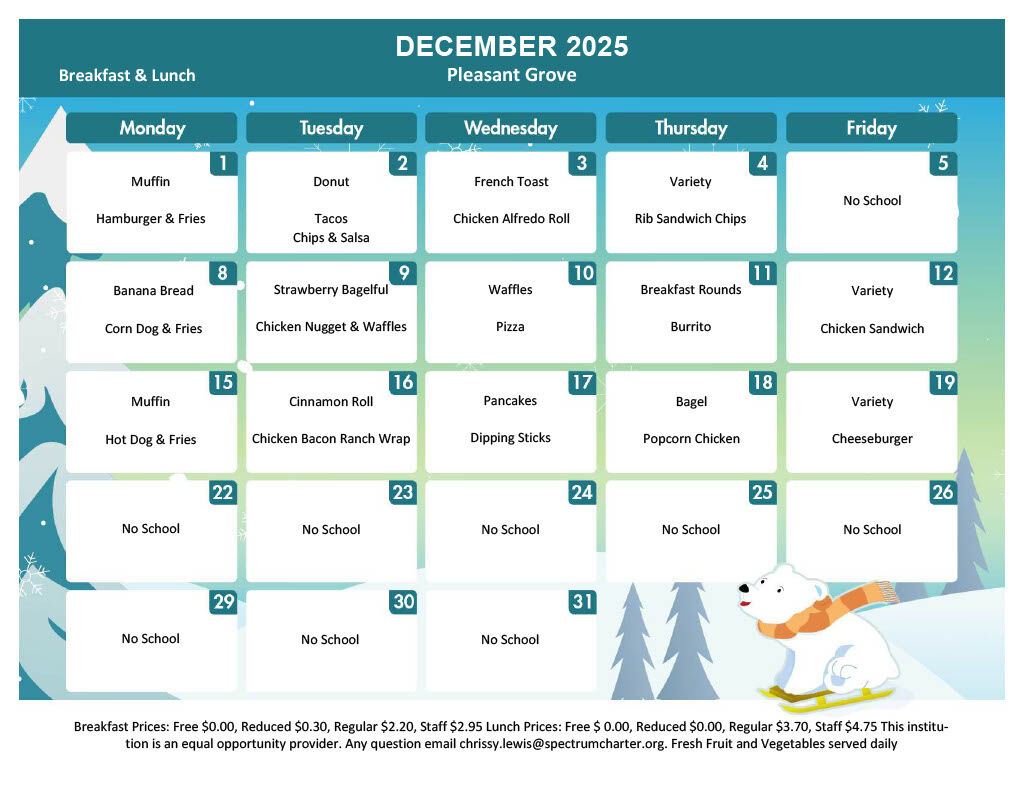 DECEMBER 2025
Breakfast & Lunch
Pleasant Grove

| Monday | Tuesday | Wednesday | Thursday | Friday |
|---|---|---|---|---|
| 1 Muffin Hamburger & Fries | 2 Donut Tacos Chips & Salsa | 3 French Toast Chicken Alfredo Roll | 4 Variety Rib Sandwich Chips | 5 No School |
| 8 Banana Bread Corn Dog & Fries | 9 Strawberry Bagelful Chicken Nugget & Waffles | 10 Waffles Pizza | 11 Breakfast Rounds Burrito | 12 Variety Chicken Sandwich |
| 15 Muffin Hot Dog & Fries | 16 Cinnamon Roll Chicken Bacon Ranch Wrap | 17 Pancakes Dipping Sticks | 18 Bagel Popcorn Chicken | 19 Variety Cheeseburger |
| 22 No School | 23 No School | 24 No School | 25 No School | 26 No School |
| 29 No School | 30 No School | 31 No School | | |

Breakfast Prices: Free $0.00, Reduced $0.30, Regular $2.20, Staff $2.95 Lunch Prices: Free $ 0.00, Reduced $0.00, Regular $3.70, Staff $4.75 This institution is an equal opportunity provider. Any question email chrissy.lewis@spectrumcharter.org. Fresh Fruit and Vegetables served daily